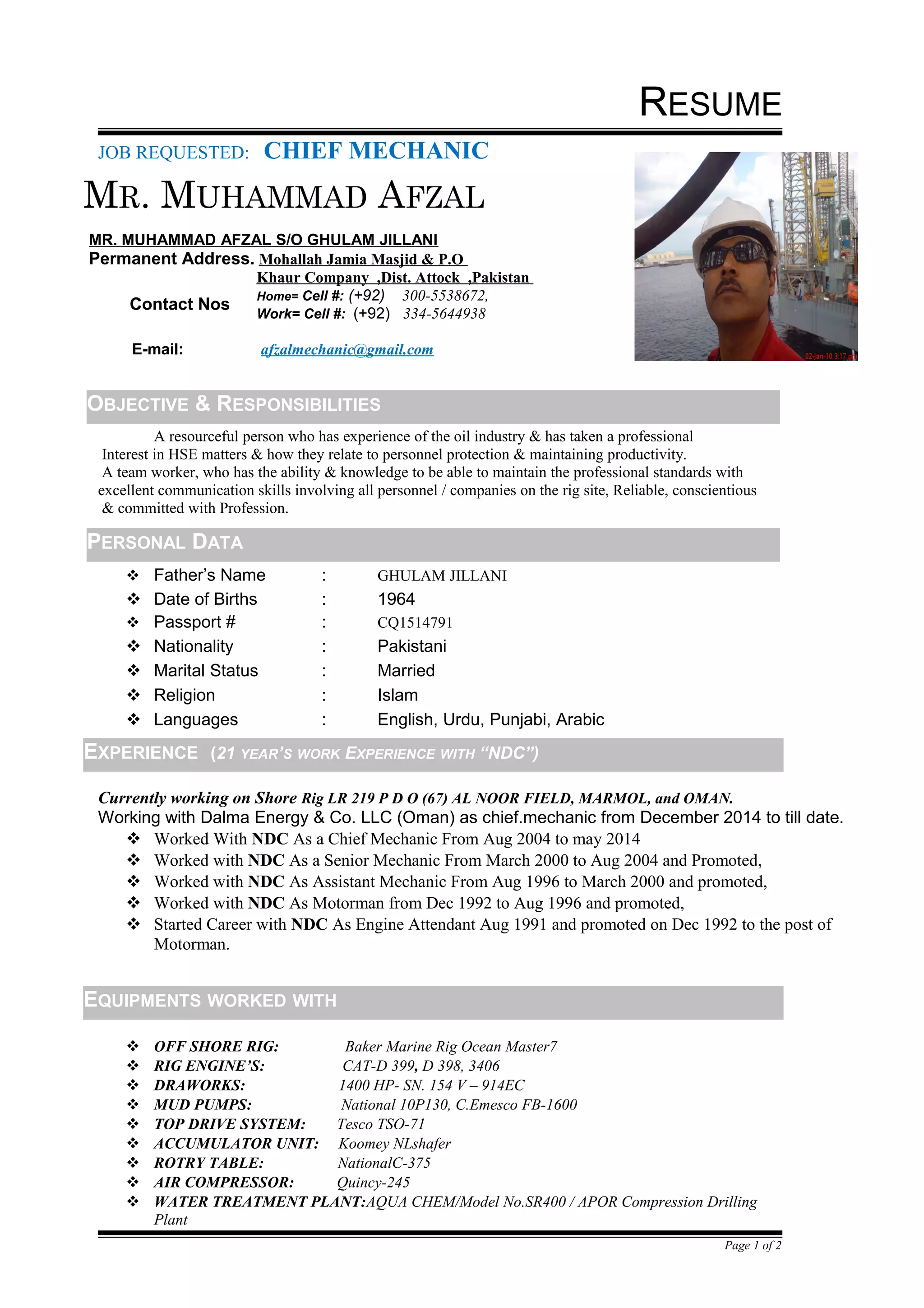 RESUME

JOB REQUESTED: CHIEF MECHANIC

MR. MUHAMMAD AFZAL

MR. MUHAMMAD AFZAL S/O GHULAM JILLANI
Permanent Address. Mohallah Jamia Masjid & P.O Khaur Company ,Dist. Attock ,Pakistan
Contact Nos Home= Cell #: (+92) 300-5538672,
Work= Cell #: (+92) 334-5644938

E-mail: afzalmechanic@gmail.com

02-Jan-10 3:17 pm

OBJECTIVE & RESPONSIBILITIES

A resourceful person who has experience of the oil industry & has taken a professional Interest in HSE matters & how they relate to personnel protection & maintaining productivity.
A team worker, who has the ability & knowledge to be able to maintain the professional standards with excellent communication skills involving all personnel / companies on the rig site, Reliable, conscientious & committed with Profession.

PERSONAL DATA

❖ Father's Name : GHULAM JILLANI
❖ Date of Births : 1964
❖ Passport # : CQ1514791
❖ Nationality : Pakistani
❖ Marital Status : Married
❖ Religion : Islam
❖ Languages : English, Urdu, Punjabi, Arabic

EXPERIENCE (21 YEAR'S WORK EXPERIENCE WITH "NDC")

Currently working on Shore Rig LR 219 P D O (67) AL NOOR FIELD, MARMOL, and OMAN.
Working with Dalma Energy & Co. LLC (Oman) as chief.mechanic from December 2014 to till date.
❖ Worked With NDC As a Chief Mechanic From Aug 2004 to may 2014
❖ Worked with NDC As a Senior Mechanic From March 2000 to Aug 2004 and Promoted,
❖ Worked with NDC As Assistant Mechanic From Aug 1996 to March 2000 and promoted,
❖ Worked with NDC As Motorman from Dec 1992 to Aug 1996 and promoted,
❖ Started Career with NDC As Engine Attendant Aug 1991 and promoted on Dec 1992 to the post of Motorman.

EQUIPMENTS WORKED WITH

❖ OFF SHORE RIG: Baker Marine Rig Ocean Master7
❖ RIG ENGINE'S: CAT-D 399, D 398, 3406
❖ DRAWORKS: 1400 HP- SN. 154 V – 914EC
❖ MUD PUMPS: National 10P130, C.Emesco FB-1600
❖ TOP DRIVE SYSTEM: Tesco TSO-71
❖ ACCUMULATOR UNIT: Koomey NLshafer
❖ ROTRY TABLE: NationalC-375
❖ AIR COMPRESSOR: Quincy-245
❖ WATER TREATMENT PLANT:AQUA CHEM/Model No.SR400 / APOR Compression Drilling Plant

Page 1 of 2